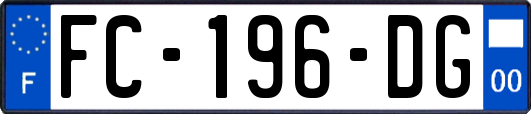 F
FC-196-DG
00